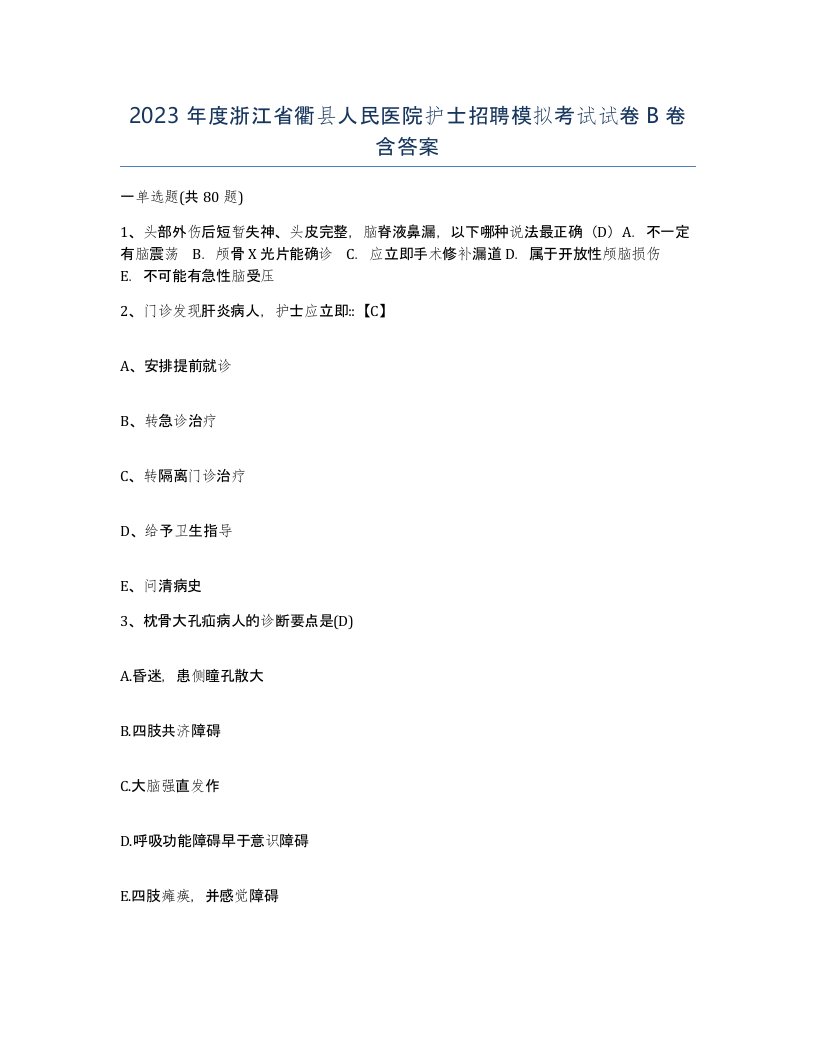 2023 年度浙江省衢县人民医院护士招聘模拟考试试卷 B 卷含答案

一单选题(共 80 题)

1、头部外伤后短暂失神、头皮完整，脑脊液鼻漏，以下哪种说法最正确（D）A. 不一定有脑震荡 B. 颅骨 X 光片能确诊 C. 应立即手术修补漏道 D. 属于开放性颅脑损伤 E. 不可能有急性脑受压

2、门诊发现肝炎病人，护士应立即::【C】

A、安排提前就诊

B、转急诊治疗

C、转隔离门诊治疗

D、给予卫生指导

E、问清病史

3、枕骨大孔疝病人的诊断要点是(D)

A.昏迷，患侧瞳孔散大

B.四肢共济障碍

C.大脑强直发作

D.呼吸功能障碍早于意识障碍

E.四肢瘫痪，并感觉障碍